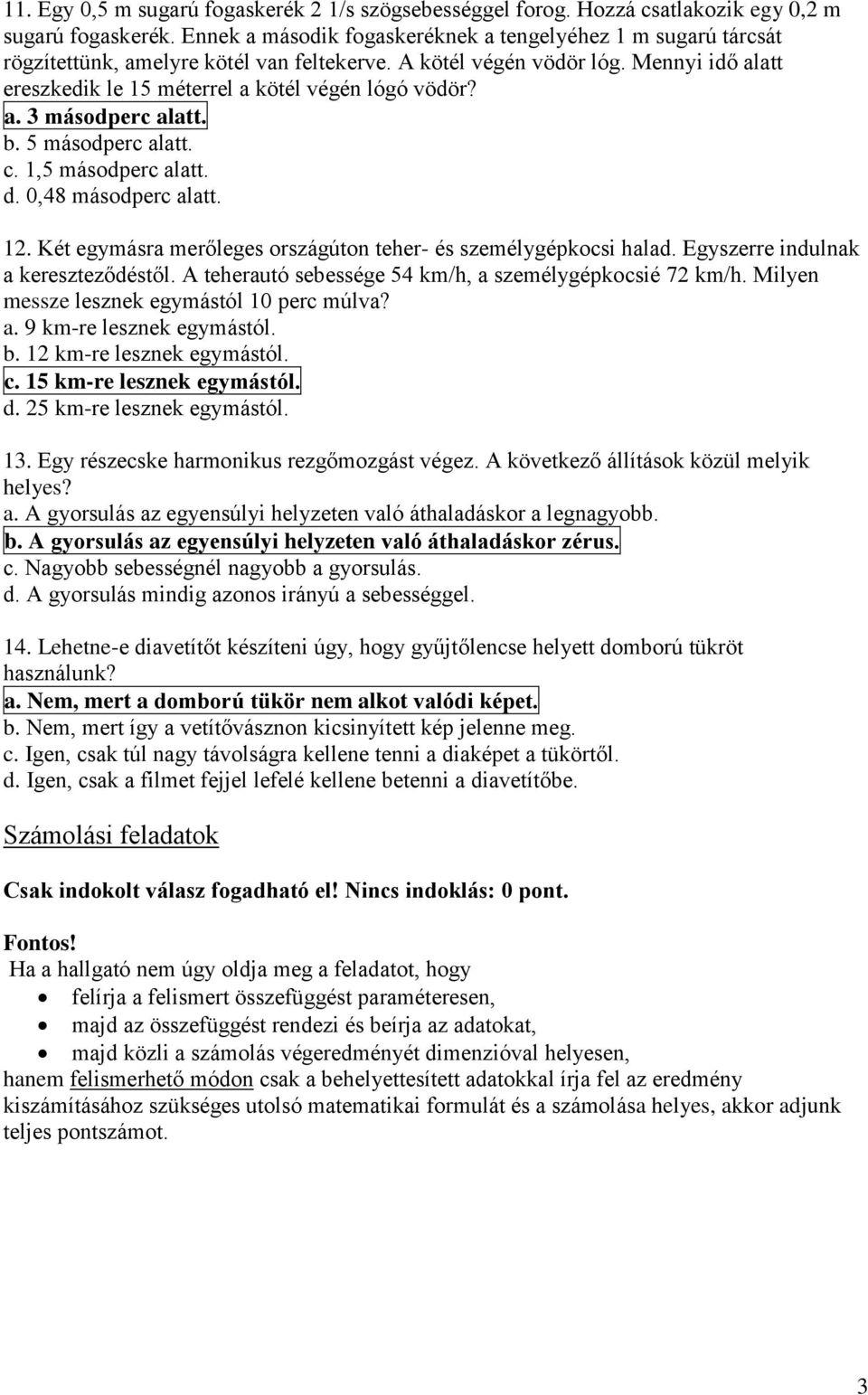 11. Egy 0,5 m sugarú fogaskerék 2 1/s szögsebességgel forog. Hozzá csatlakozik egy 0,2 m sugarú fogaskerék. Ennek a második fogaskeréknek a tengelyéhez 1 m sugarú tárcsát rögzítettünk, amelyre kötél van feltekerve. A kötél végén vödör lóg. Mennyi idő alatt ereszkedik le 15 méterrel a kötél végén lógó vödör?
a. 3 másodperc alatt.
b. 5 másodperc alatt.
c. 1,5 másodperc alatt.
d. 0,48 másodperc alatt.

12. Két egymásra merőleges országúton teher- és személygépkocsi halad. Egyszerre indulnak a kereszteződéstől. A teherautó sebessége 54 km/h, a személygépkocsié 72 km/h. Milyen messze lesznek egymástól 10 perc múlva?
a. 9 km-re lesznek egymástól.
b. 12 km-re lesznek egymástól.
c. 15 km-re lesznek egymástól.
d. 25 km-re lesznek egymástól.

13. Egy részecske harmonikus rezgőmozgást végez. A következő állítások közül melyik helyes?
a. A gyorsulás az egyensúlyi helyzeten való áthaladáskor a legnagyobb.
b. A gyorsulás az egyensúlyi helyzeten való áthaladáskor zérus.
c. Nagyobb sebességnél nagyobb a gyorsulás.
d. A gyorsulás mindig azonos irányú a sebességgel.

14. Lehetne-e diavetítőt készíteni úgy, hogy gyűjtőlencse helyett domború tükröt használunk?
a. Nem, mert a domború tükör nem alkot valódi képet.
b. Nem, mert így a vetítővásznon kicsinyített kép jelenne meg.
c. Igen, csak túl nagy távolságra kellene tenni a diaképet a tükörtől.
d. Igen, csak a filmet fejjel lefelé kellene betenni a diavetítőbe.

Számolási feladatok

Csak indokolt válasz fogadható el! Nincs indoklás: 0 pont.

Fontos!
Ha a hallgató nem úgy oldja meg a feladatot, hogy
• felírja a felismert összefüggést paraméteresen,
• majd az összefüggést rendezi és beírja az adatokat,
• majd közli a számolás végeredményét dimenzióval helyesen,
hanem felismerhető módon csak a behelyettesített adatokkal írja fel az eredmény kiszámításához szükséges utolsó matematikai formulát és a számolása helyes, akkor adjunk teljes pontszámot.

3